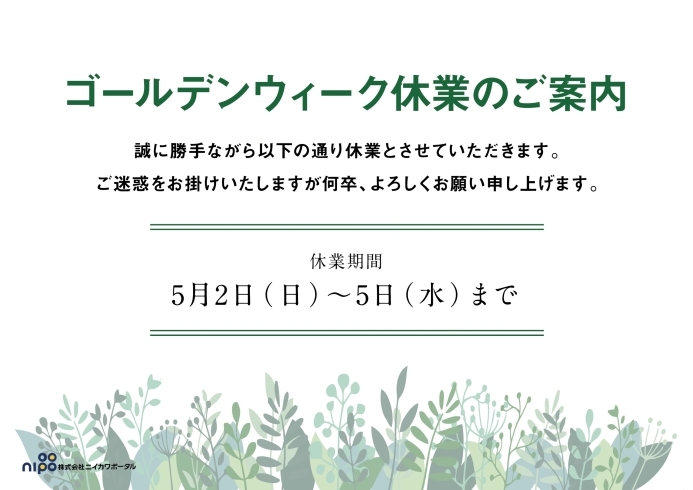 ゴールデンウィーク休業のご案内

誠に勝手ながら以下の通り休業とさせていただきます。
ご迷惑をお掛けいたしますが何卒、よろしくお願い申し上げます。

休業期間
5月2日（日）～5日（水）まで

nipo 株式会社ニイカワポータル